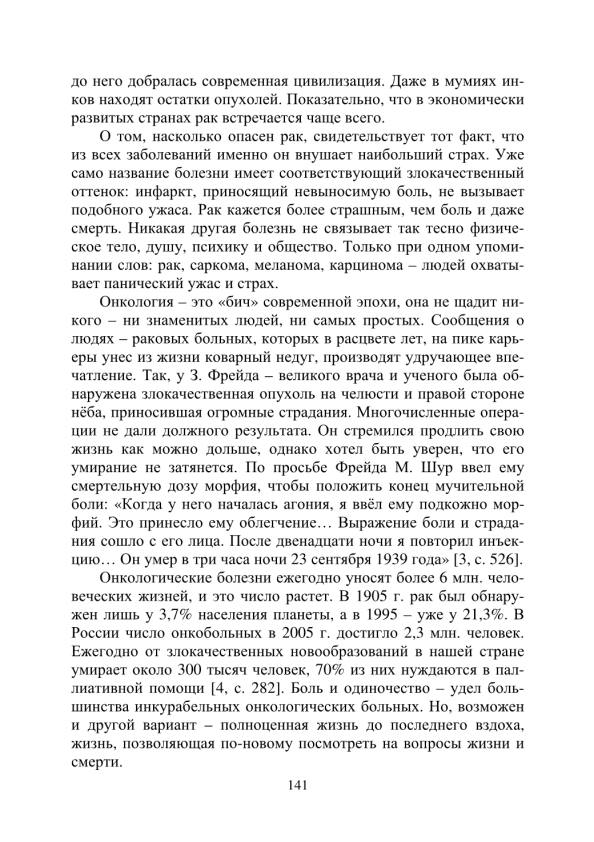 до него добралась современная цивилизация. Даже в мумиях инков находят остатки опухолей. Показательно, что в экономически развитых странах рак встречается чаще всего.

О том, насколько опасен рак, свидетельствует тот факт, что из всех заболеваний именно он внушает наибольший страх. Уже само название болезни имеет соответствующий злокачественный оттенок: инфаркт, приносящий невыносимую боль, не вызывает подобного ужаса. Рак кажется более страшным, чем боль и даже смерть. Никакая другая болезнь не связывает так тесно физическое тело, душу, психику и общество. Только при одном упоминании слов: рак, саркома, меланома, карцинома – людей охватывает панический ужас и страх.

Онкология – это «бич» современной эпохи, она не щадит никого – ни знаменитых людей, ни самых простых. Сообщения о людях – раковых больных, которых в расцвете лет, на пике карьеры унес из жизни коварный недуг, производят удручающее впечатление. Так, у З. Фрейда – великого врача и ученого была обнаружена злокачественная опухоль на челюсти и правой стороне нёба, приносившая огромные страдания. Многочисленные операции не дали должного результата. Он стремился продлить свою жизнь как можно дольше, однако хотел быть уверен, что его умирание не затянется. По просьбе Фрейда М. Шур ввел ему смертельную дозу морфия, чтобы положить конец мучительной боли: «Когда у него началась агония, я ввёл ему подкожно морфий. Это принесло ему облегчение… Выражение боли и страдания сошло с его лица. После двенадцати ночи я повторил инъекцию… Он умер в три часа ночи 23 сентября 1939 года» [3, с. 526].

Онкологические болезни ежегодно уносят более 6 млн. человеческих жизней, и это число растет. В 1905 г. рак был обнаружен лишь у 3,7% населения планеты, а в 1995 – уже у 21,3%. В России число онкобольных в 2005 г. достигло 2,3 млн. человек. Ежегодно от злокачественных новообразований в нашей стране умирает около 300 тысяч человек, 70% из них нуждаются в паллиативной помощи [4, с. 282]. Боль и одиночество – удел большинства инкурабельных онкологических больных. Но, возможен и другой вариант – полноценная жизнь до последнего вздоха, жизнь, позволяющая по-новому посмотреть на вопросы жизни и смерти.

141